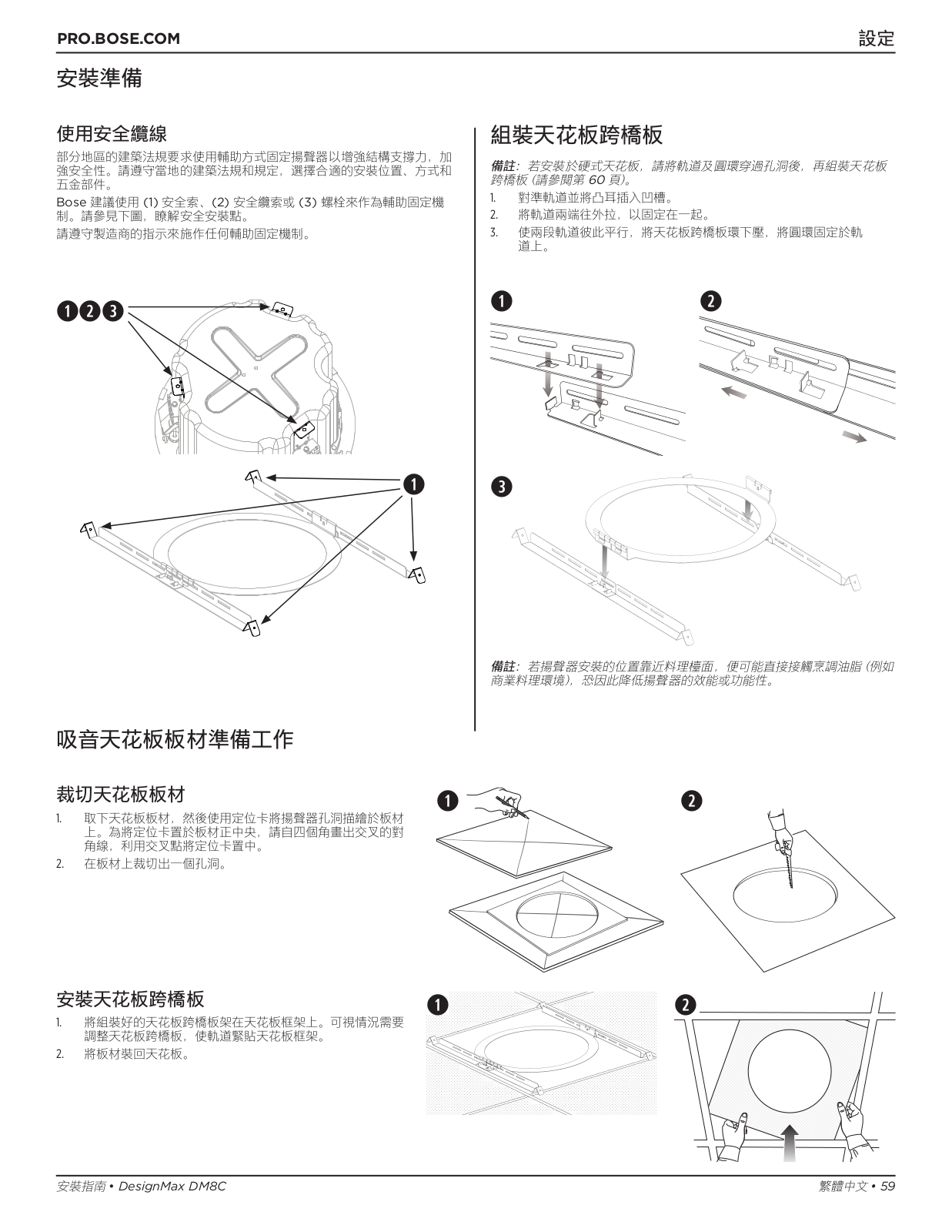 PRO.BOSE.COM

設定

安裝準備

使用安全纜線

部分地區的建築法規要求使用輔助方式固定揚聲器以增強結構支撐力，加強安全性。請遵守當地的建築法規和規定，選擇合適的安裝位置、方式和五金部件。

Bose 建議使用 (1) 安全索、(2) 安全纜索或 (3) 螺栓來作為輔助固定機制。請參見下圖，瞭解安全安裝點。

請遵守製造商的指示來施作任何輔助固定機制。

1 2 3

1

組裝天花板跨橋板

備註：若安裝於硬式天花板，請將軌道及圓環穿過孔洞後，再組裝天花板跨橋板 (請參閱第 60 頁)。

1. 對準軌道並將凸耳插入凹槽。
2. 將軌道兩端往外拉，以固定在一起。
3. 使兩段軌道彼此平行，將天花板跨橋板環下壓，將圓環固定於軌道上。

1

2

3

備註：若揚聲器安裝的位置靠近料理檯面，便可能直接接觸烹調油脂 (例如商業料理環境)，恐因此降低揚聲器的效能或功能性。

吸音天花板板材準備工作

裁切天花板板材

1. 取下天花板板材，然後使用定位卡將揚聲器孔洞描繪於板材上。為將定位卡置於板材正中央，請自四個角畫出交叉的對角線，利用交叉點將定位卡置中。
2. 在板材上裁切出一個孔洞。

1

2

安裝天花板跨橋板

1. 將組裝好的天花板跨橋板架在天花板框架上。可視情況需要調整天花板跨橋板，使軌道緊貼天花板框架。
2. 將板材裝回天花板。

1

2

安裝指南 • DesignMax DM8C

繁體中文 • 59